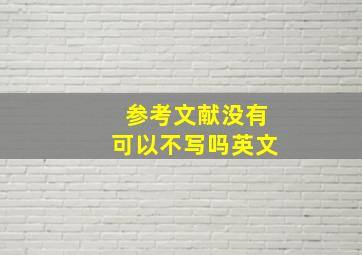 参考文献没有
可以不写吗英文